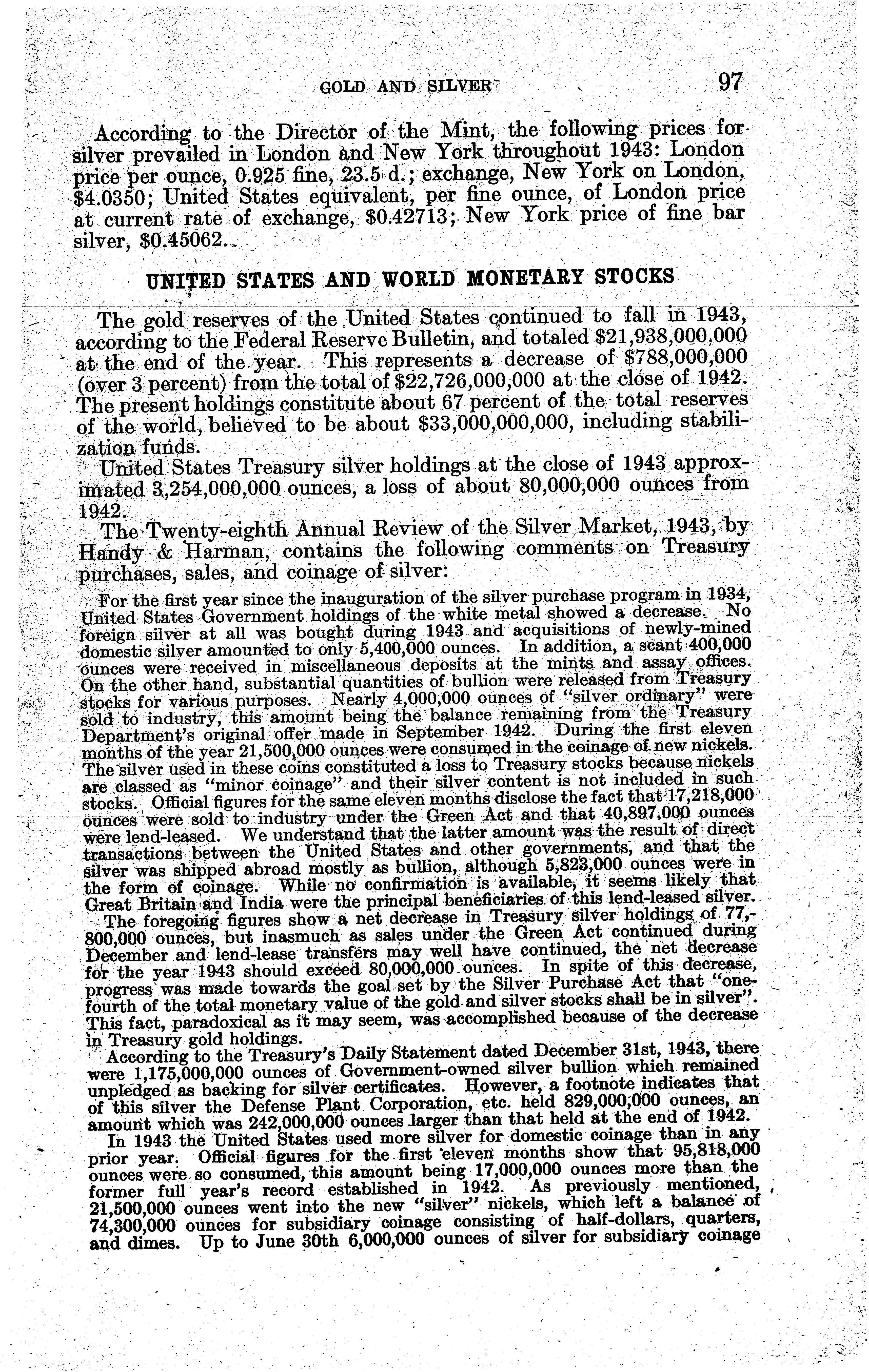 GOLD AND SILVER 97

According to the Director of the Mint, the following prices for silver prevailed in London and New York throughout 1943: London price per ounce, 0.925 fine, 23.5 d.; exchange, New York on London, \$4.0350; United States equivalent, per fine ounce, of London price at current rate of exchange, \$0.42713; New York price of fine bar silver, \$0.45062.

UNITED STATES AND WORLD MONETARY STOCKS

The gold reserves of the United States continued to fall in 1943, according to the Federal Reserve Bulletin, and totaled \$21,938,000,000 at the end of the year. This represents a decrease of \$788,000,000 (over 3 percent) from the total of \$22,726,000,000 at the close of 1942. The present holdings constitute about 67 percent of the total reserves of the world, believed to be about \$33,000,000,000, including stabilization funds.

United States Treasury silver holdings at the close of 1943 approximated 3,254,000,000 ounces, a loss of about 80,000,000 ounces from 1942.

The Twenty-eighth Annual Review of the Silver Market, 1943, by Handy & Harman, contains the following comments on Treasury purchases, sales, and coinage of silver:

For the first year since the inauguration of the silver purchase program in 1934, United States Government holdings of the white metal showed a decrease. No foreign silver at all was bought during 1943 and acquisitions of newly-mined domestic silver amounted to only 5,400,000 ounces. In addition, a scant 400,000 ounces were received in miscellaneous deposits at the mints and assay offices. On the other hand, substantial quantities of bullion were released from Treasury stocks for various purposes. Nearly 4,000,000 ounces of "silver ordinary" were sold to industry, this amount being the balance remaining from the Treasury Department's original offer made in September 1942. During the first eleven months of the year 21,500,000 ounces were consumed in the coinage of new nickels. The silver used in these coins constituted a loss to Treasury stocks because nickels are classed as "minor coinage" and their silver content is not included in such stocks. Official figures for the same eleven months disclose the fact that 17,218,000 ounces were sold to industry under the Green Act and that 40,897,000 ounces were lend-leased. We understand that the latter amount was the result of direct transactions between the United States and other governments, and that the silver was shipped abroad mostly as bullion, although 5,823,000 ounces were in the form of coinage. While no confirmation is available, it seems likely that Great Britain and India were the principal beneficiaries of this lend-leased silver.

The foregoing figures show a net decrease in Treasury silver holdings of 77,800,000 ounces, but inasmuch as sales under the Green Act continued during December and lend-lease transfers may well have continued, the net decrease for the year 1943 should exceed 80,000,000 ounces. In spite of this decrease, progress was made towards the goal set by the Silver Purchase Act that "one-fourth of the total monetary value of the gold and silver stocks shall be in silver". This fact, paradoxical as it may seem, was accomplished because of the decrease in Treasury gold holdings.

According to the Treasury's Daily Statement dated December 31st, 1943, there were 1,175,000,000 ounces of Government-owned silver bullion which remained unpledged as backing for silver certificates. However, a footnote indicates that of this silver the Defense Plant Corporation, etc. held 829,000,000 ounces, an amount which was 242,000,000 ounces larger than that held at the end of 1942.

In 1943 the United States used more silver for domestic coinage than in any prior year. Official figures for the first eleven months show that 95,818,000 ounces were so consumed, this amount being 17,000,000 ounces more than the former full year's record established in 1942. As previously mentioned, 21,500,000 ounces went into the new "silver" nickels, which left a balance of 74,300,000 ounces for subsidiary coinage consisting of half-dollars, quarters, and dimes. Up to June 30th 6,000,000 ounces of silver for subsidiary coinage